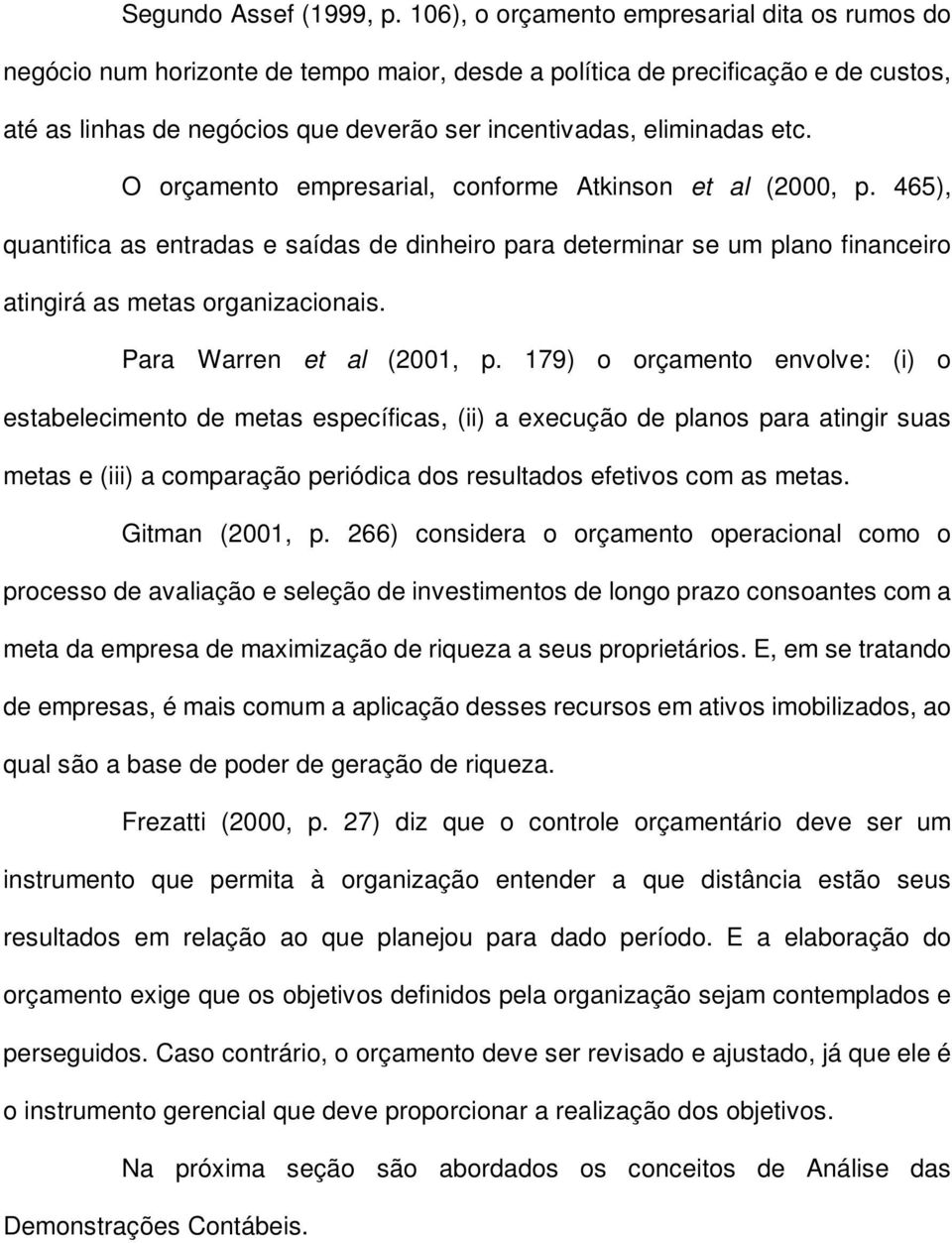 Segundo Assef (1999, p. 106), o orçamento empresarial dita os rumos do negócio num horizonte de tempo maior, desde a política de precificação e de custos, até as linhas de negócios que deverão ser incentivadas, eliminadas etc.

O orçamento empresarial, conforme Atkinson et al (2000, p. 465), quantifica as entradas e saídas de dinheiro para determinar se um plano financeiro atingirá as metas organizacionais.

Para Warren et al (2001, p. 179) o orçamento envolve: (i) o estabelecimento de metas específicas, (ii) a execução de planos para atingir suas metas e (iii) a comparação periódica dos resultados efetivos com as metas.

Gitman (2001, p. 266) considera o orçamento operacional como o processo de avaliação e seleção de investimentos de longo prazo consoantes com a meta da empresa de maximização de riqueza a seus proprietários. E, em se tratando de empresas, é mais comum a aplicação desses recursos em ativos imobilizados, ao qual são a base de poder de geração de riqueza.

Frezatti (2000, p. 27) diz que o controle orçamentário deve ser um instrumento que permita à organização entender a que distância estão seus resultados em relação ao que planejou para dado período. E a elaboração do orçamento exige que os objetivos definidos pela organização sejam contemplados e perseguidos. Caso contrário, o orçamento deve ser revisado e ajustado, já que ele é o instrumento gerencial que deve proporcionar a realização dos objetivos.

Na próxima seção são abordados os conceitos de Análise das Demonstrações Contábeis.